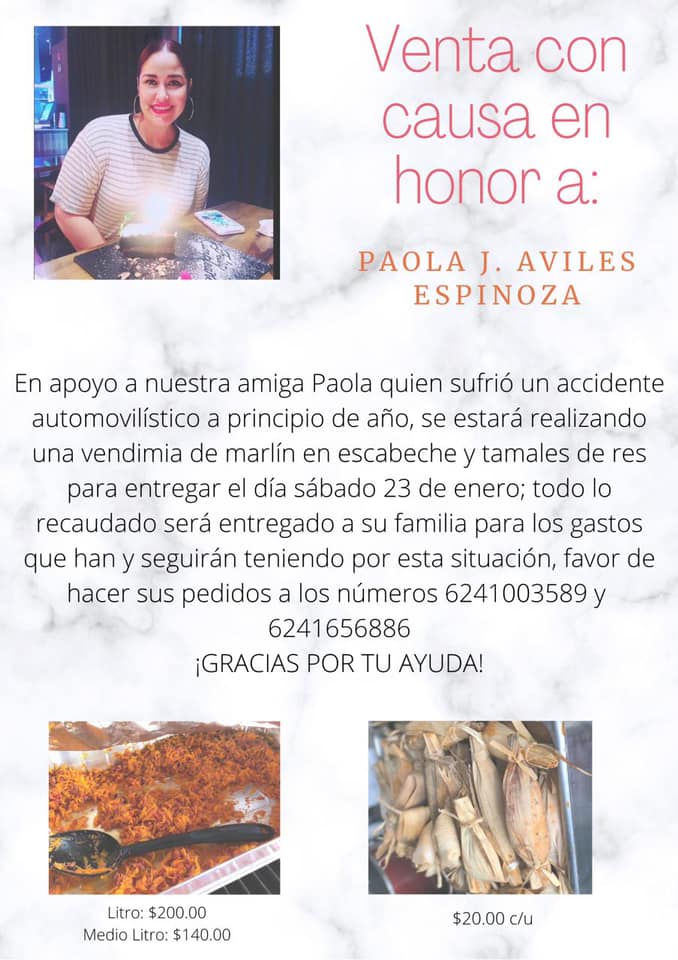 Venta con causa en honor a:

PAOLA J. AVILES ESPINOZA

En apoyo a nuestra amiga Paola quien sufrió un accidente automovilístico a principio de año, se estará realizando una vendimia de marlín en escabeche y tamales de res para entregar el día sábado 23 de enero; todo lo recaudado será entregado a su familia para los gastos que han y seguirán teniendo por esta situación, favor de hacer sus pedidos a los números 6241003589 y 6241656886
¡GRACIAS POR TU AYUDA!

Litro: $200.00
Medio Litro: $140.00

$20.00 c/u